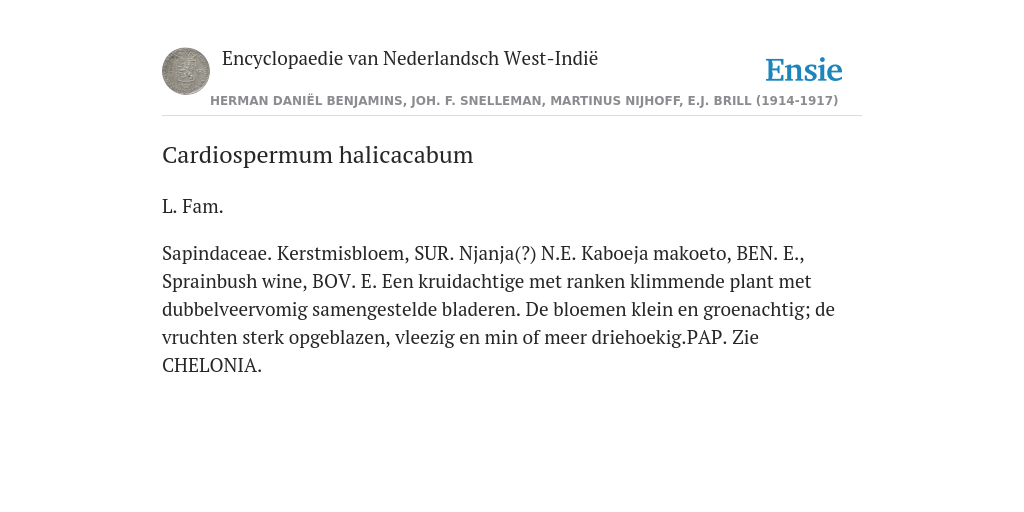 Encyclopaedie van Nederlandsch West-Indië

Ensie

HERMAN DANIËL BENJAMINS, JOH. F. SNELLEMAN, MARTINUS NIJHOFF, E.J. BRILL (1914-1917)

Cardiospermum halicacabum

L. Fam.

Sapindaceae. Kerstmisbloem, SUR. Njanja(?) N.E. Kaboeja makoeto, BEN. E., Sprainbush wine, BOV. E. Een kruidachtige met ranken klimmende plant met dubbelveervomig samengestelde bladeren. De bloemen klein en groenachtig; de vruchten sterk opgeblazen, vleezig en min of meer driehoekig.PAP. Zie CHELONIA.